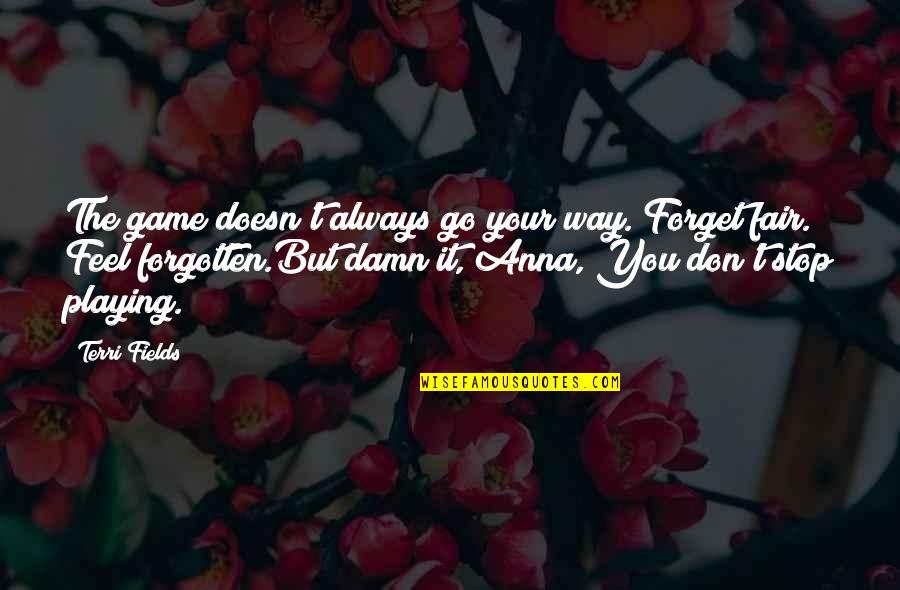 The game doesn't always go your way. Forget fair. Feel forgotten.But damn it, Anna, You don't stop playing.

Terri Fields

WISEFAMOUSQUOTES.COM